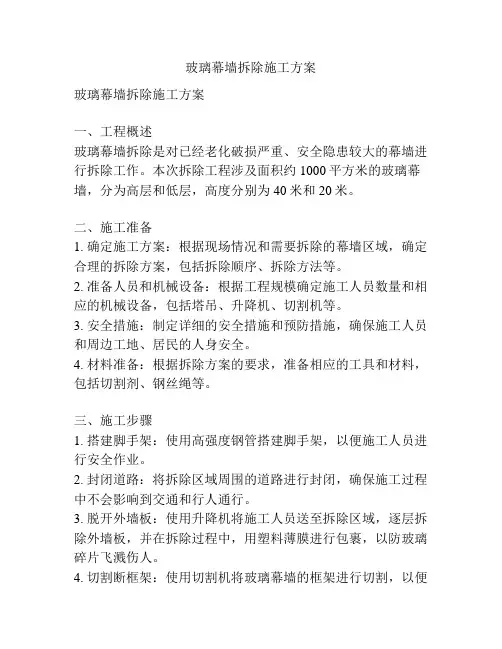 玻璃幕墙拆除施工方案

玻璃幕墙拆除施工方案

一、工程概述
玻璃幕墙拆除是对已经老化破损严重、安全隐患较大的幕墙进行拆除工作。本次拆除工程涉及面积约 1000 平方米的玻璃幕墙，分为高层和低层，高度分别为 40 米和 20 米。

二、施工准备
1. 确定施工方案：根据现场情况和需要拆除的幕墙区域，确定合理的拆除方案，包括拆除顺序、拆除方法等。
2. 准备人员和机械设备：根据工程规模确定施工人员数量和相应的机械设备，包括塔吊、升降机、切割机等。
3. 安全措施：制定详细的安全措施和预防措施，确保施工人员和周边工地、居民的人身安全。
4. 材料准备：根据拆除方案的要求，准备相应的工具和材料，包括切割剂、钢丝绳等。

三、施工步骤
1. 搭建脚手架：使用高强度钢管搭建脚手架，以便施工人员进行安全作业。
2. 封闭道路：将拆除区域周围的道路进行封闭，确保施工过程中不会影响到交通和行人通行。
3. 脱开外墙板：使用升降机将施工人员送至拆除区域，逐层拆除外墙板，并在拆除过程中，用塑料薄膜进行包裹，以防玻璃碎片飞溅伤人。
4. 切割断框架：使用切割机将玻璃幕墙的框架进行切割，以便